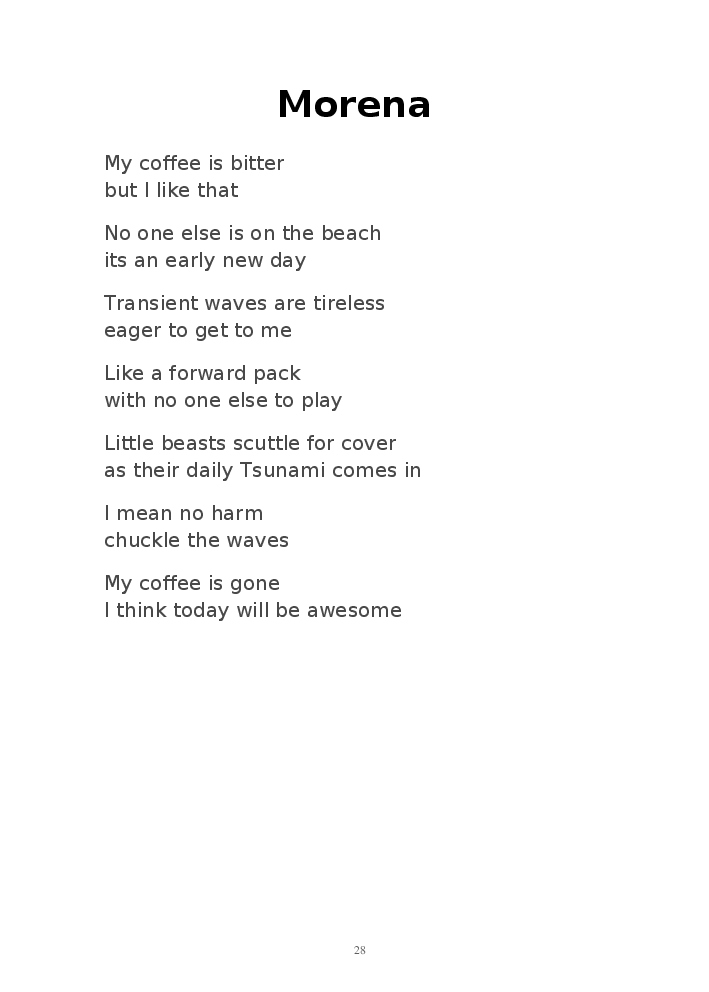 Morena

My coffee is bitter
but I like that

No one else is on the beach
its an early new day

Transient waves are tireless
eager to get to me

Like a forward pack
with no one else to play

Little beasts scuttle for cover
as their daily Tsunami comes in

I mean no harm
chuckle the waves

My coffee is gone
I think today will be awesome

28